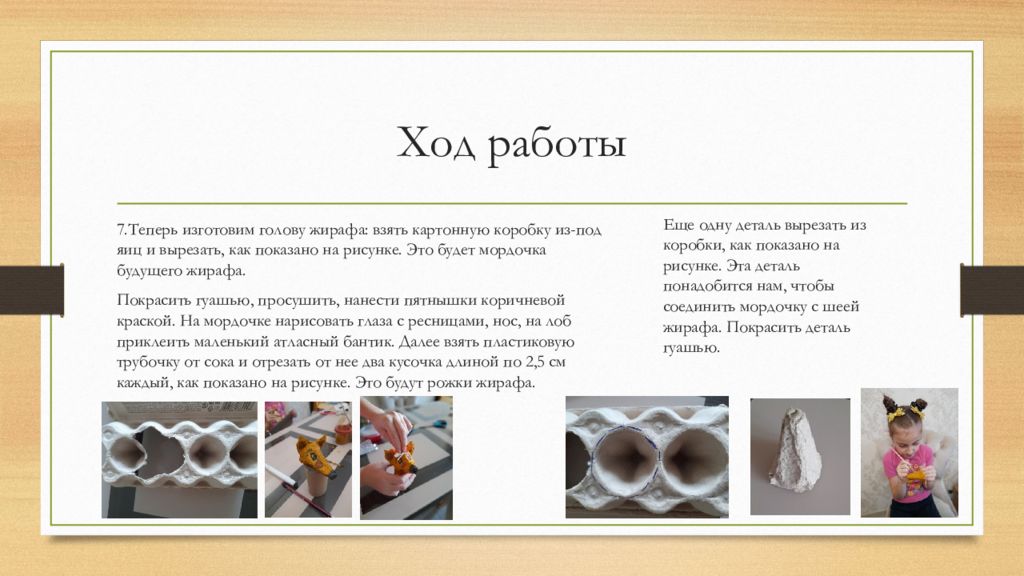 Ход работы

7.Теперь изготовим голову жирафа: взять картонную коробку из-под яиц и вырезать, как показано на рисунке. Это будет мордочка будущего жирафа.

Покрасить гуашью, просушить, нанести пятнышки коричневой краской. На мордочке нарисовать глаза с ресницами, нос, на лоб приклеить маленький атласный бантик. Далее взять пластиковую трубочку от сока и отрезать от нее два кусочка длиной по 2,5 см каждый, как показано на рисунке. Это будут рожки жирафа.

Еще одну деталь вырезать из коробки, как показано на рисунке. Эта деталь понадобится нам, чтобы соединить мордочку с шеей жирафа. Покрасить деталь гуашью.